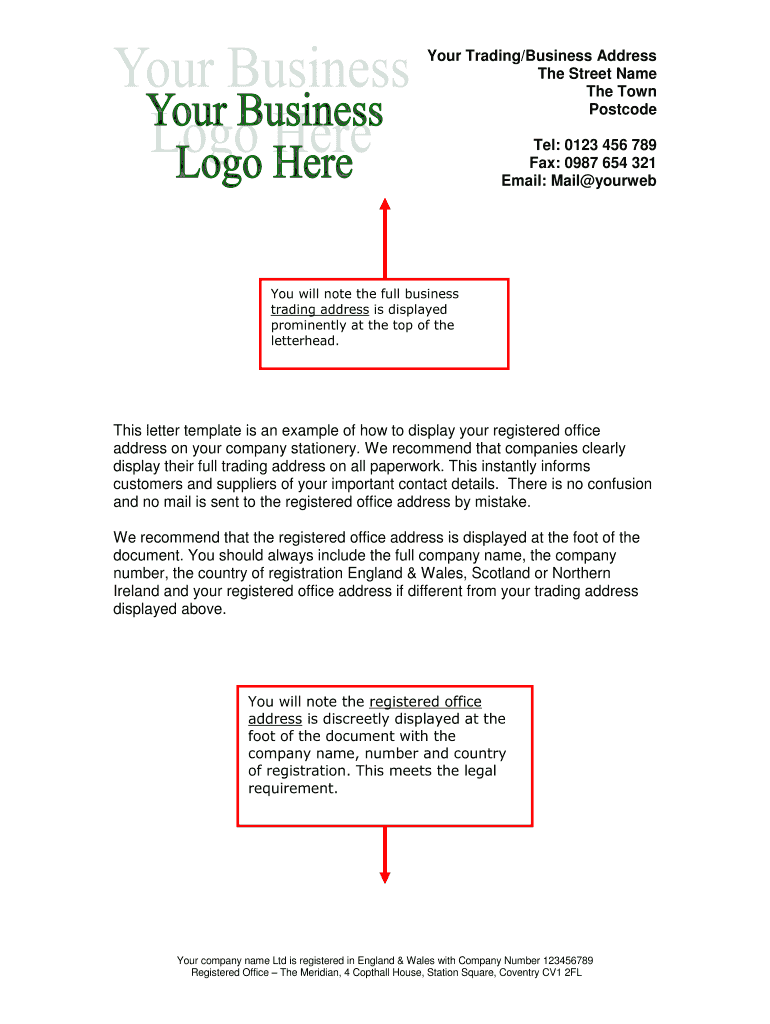 Your Business Logo Here

Your Business Logo Here

Your Trading/Business Address
The Street Name
The Town
Postcode

Tel: 0123 456 789
Fax: 0987 654 321
Email: Mail@yourweb

You will note the full business trading address is displayed prominently at the top of the letterhead.

This letter template is an example of how to display your registered office address on your company stationery. We recommend that companies clearly display their full trading address on all paperwork. This instantly informs customers and suppliers of your important contact details. There is no confusion and no mail is sent to the registered office address by mistake.

We recommend that the registered office address is displayed at the foot of the document. You should always include the full company name, the company number, the country of registration England & Wales, Scotland or Northern Ireland and your registered office address if different from your trading address displayed above.

You will note the registered office address is discreetly displayed at the foot of the document with the company name, number and country of registration. This meets the legal requirement.

Your company name Ltd is registered in England & Wales with Company Number 123456789
Registered Office – The Meridian, 4 Copthall House, Station Square, Coventry CV1 2FL